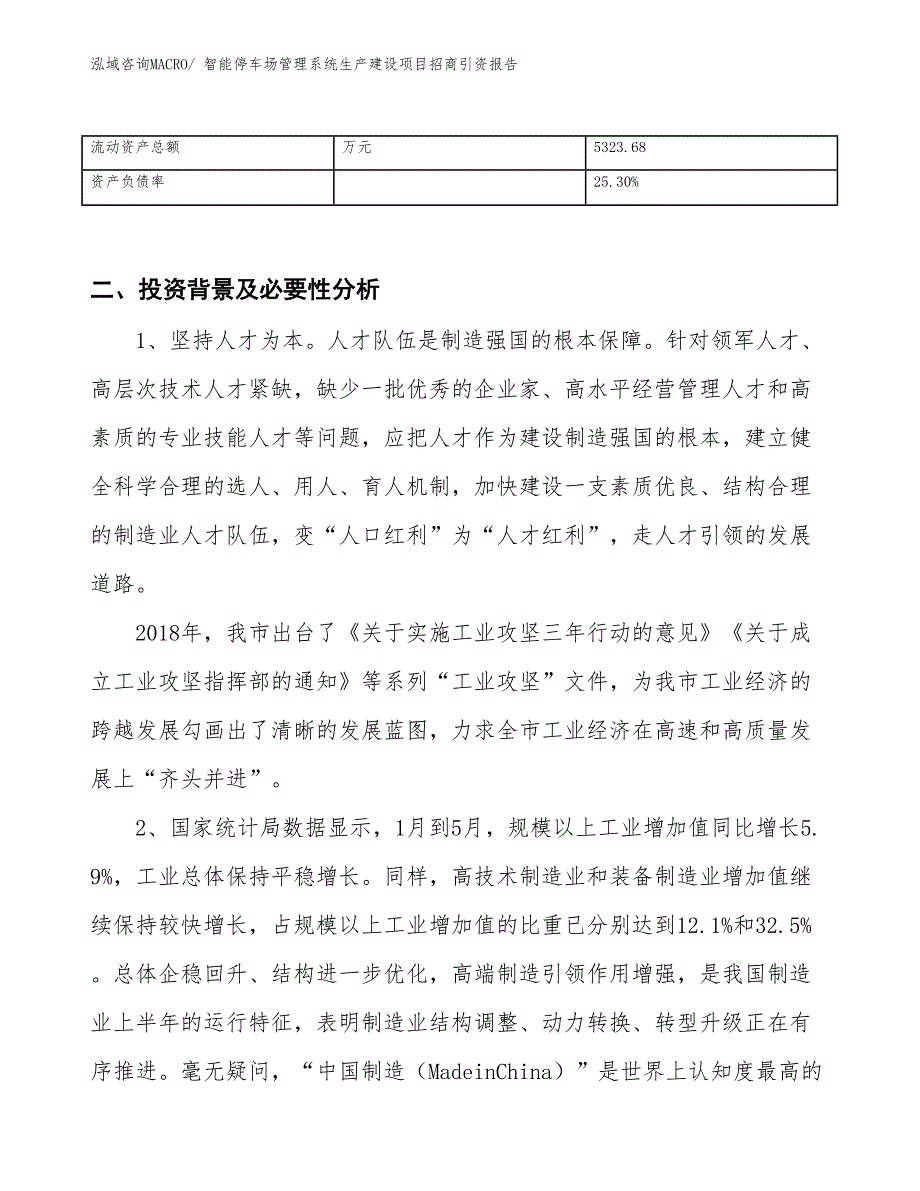 泓域咨询MACRO/ 智能停车场管理系统生产建设项目招商引资报告

| 流动资产总额 | 万元 | 5323.68 |
|---|---|---|
| 资产负债率 |  | 25.30% |

二、投资背景及必要性分析

1、坚持人才为本。人才队伍是制造强国的根本保障。针对领军人才、高层次技术人才紧缺，缺少一批优秀的企业家、高水平经营管理人才和高素质的专业技能人才等问题，应把人才作为建设制造强国的根本，建立健全科学合理的选人、用人、育人机制，加快建设一支素质优良、结构合理的制造业人才队伍，变“人口红利”为“人才红利”，走人才引领的发展道路。

2018年，我市出台了《关于实施工业攻坚三年行动的意见》《关于成立工业攻坚指挥部的通知》等系列“工业攻坚”文件，为我市工业经济的跨越发展勾画出了清晰的发展蓝图，力求全市工业经济在高速和高质量发展上“齐头并进”。

2、国家统计局数据显示，1月到5月，规模以上工业增加值同比增长5.9%，工业总体保持平稳增长。同样，高技术制造业和装备制造业增加值继续保持较快增长，占规模以上工业增加值的比重已分别达到12.1%和32.5%。总体企稳回升、结构进一步优化，高端制造引领作用增强，是我国制造业上半年的运行特征，表明制造业结构调整、动力转换、转型升级正在有序推进。毫无疑问，“中国制造（MadeinChina）”是世界上认知度最高的